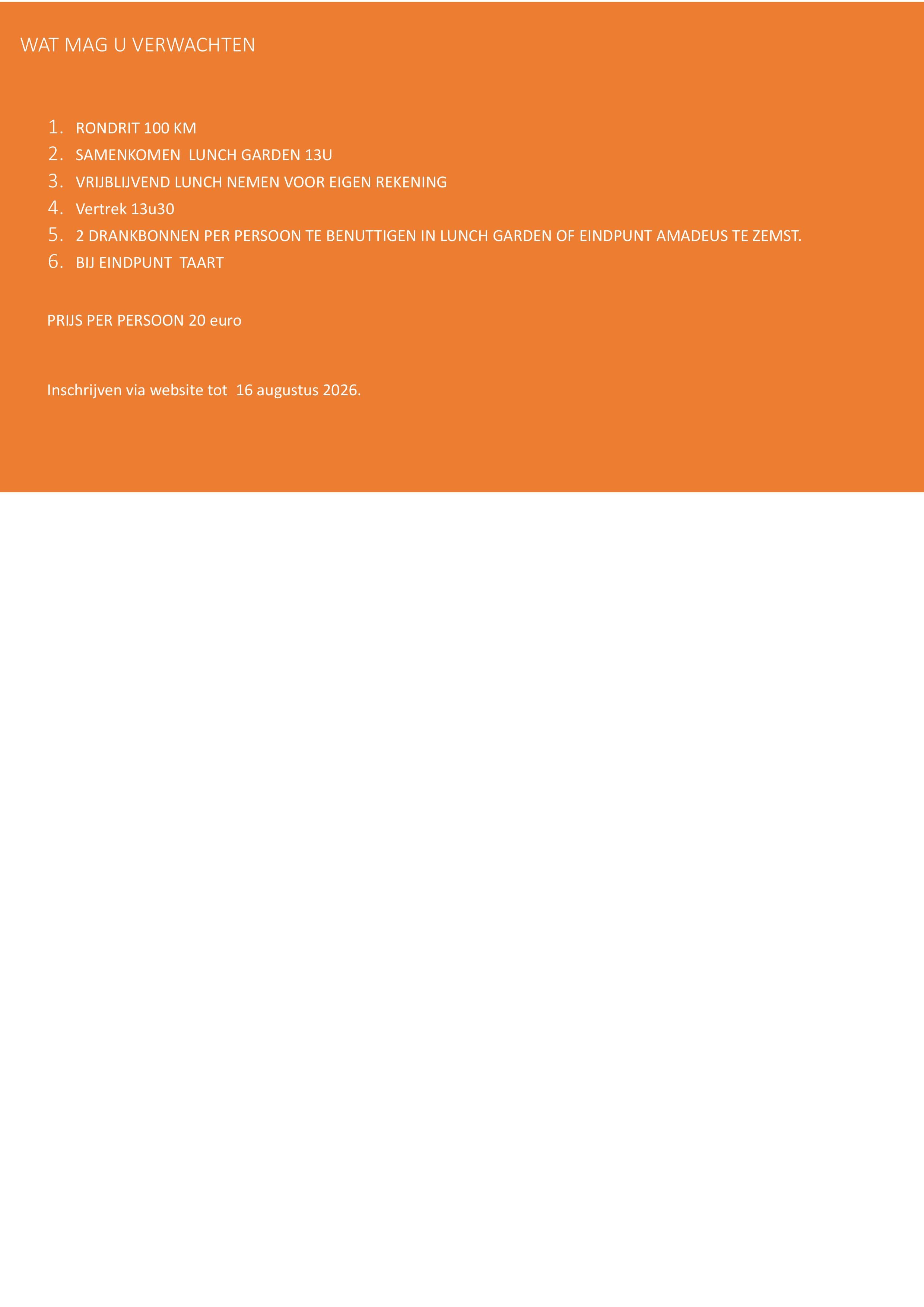 WAT MAG U VERWACHTEN

1. RONDRIT 100 KM
2. SAMENKOMEN LUNCH GARDEN 13U
3. VRIJBLIJVEND LUNCH NEMEN VOOR EIGEN REKENING
4. Vertrek 13u30
5. 2 DRANKBONNEN PER PERSOON TE BENUTTIGEN IN LUNCH GARDEN OF EINDPUNT AMADEUS TE ZEMST.
6. BIJ EINDPUNT TAART

PRIJS PER PERSOON 20 euro

Inschrijven via website tot 16 augustus 2026.